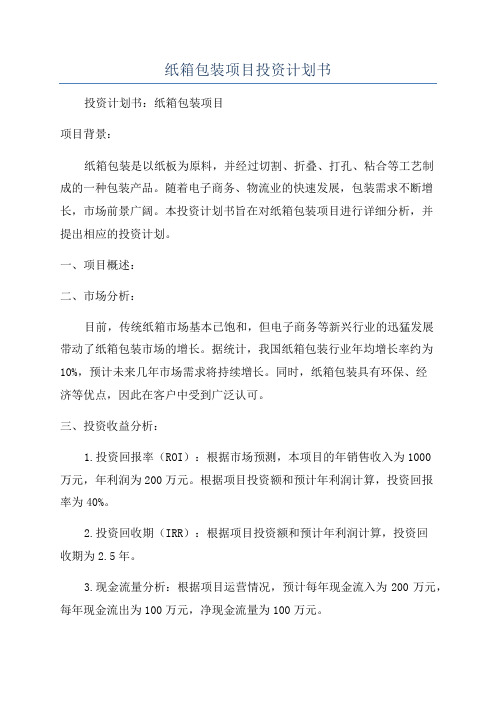 纸箱包装项目投资计划书

投资计划书：纸箱包装项目

项目背景：

纸箱包装是以纸板为原料，并经过切割、折叠、打孔、粘合等工艺制成的一种包装产品。随着电子商务、物流业的快速发展，包装需求不断增长，市场前景广阔。本投资计划书旨在对纸箱包装项目进行详细分析，并提出相应的投资计划。

一、项目概述：

二、市场分析：

目前，传统纸箱市场基本已饱和，但电子商务等新兴行业的迅猛发展带动了纸箱包装市场的增长。据统计，我国纸箱包装行业年均增长率约为10%，预计未来几年市场需求将持续增长。同时，纸箱包装具有环保、经济等优点，因此在客户中受到广泛认可。

三、投资收益分析：

1.投资回报率（ROI）：根据市场预测，本项目的年销售收入为1000万元，年利润为200万元。根据项目投资额和预计年利润计算，投资回报率为40%。

2.投资回收期（IRR）：根据项目投资额和预计年利润计算，投资回收期为2.5年。

3.现金流量分析：根据项目运营情况，预计每年现金流入为200万元，每年现金流出为100万元，净现金流量为100万元。